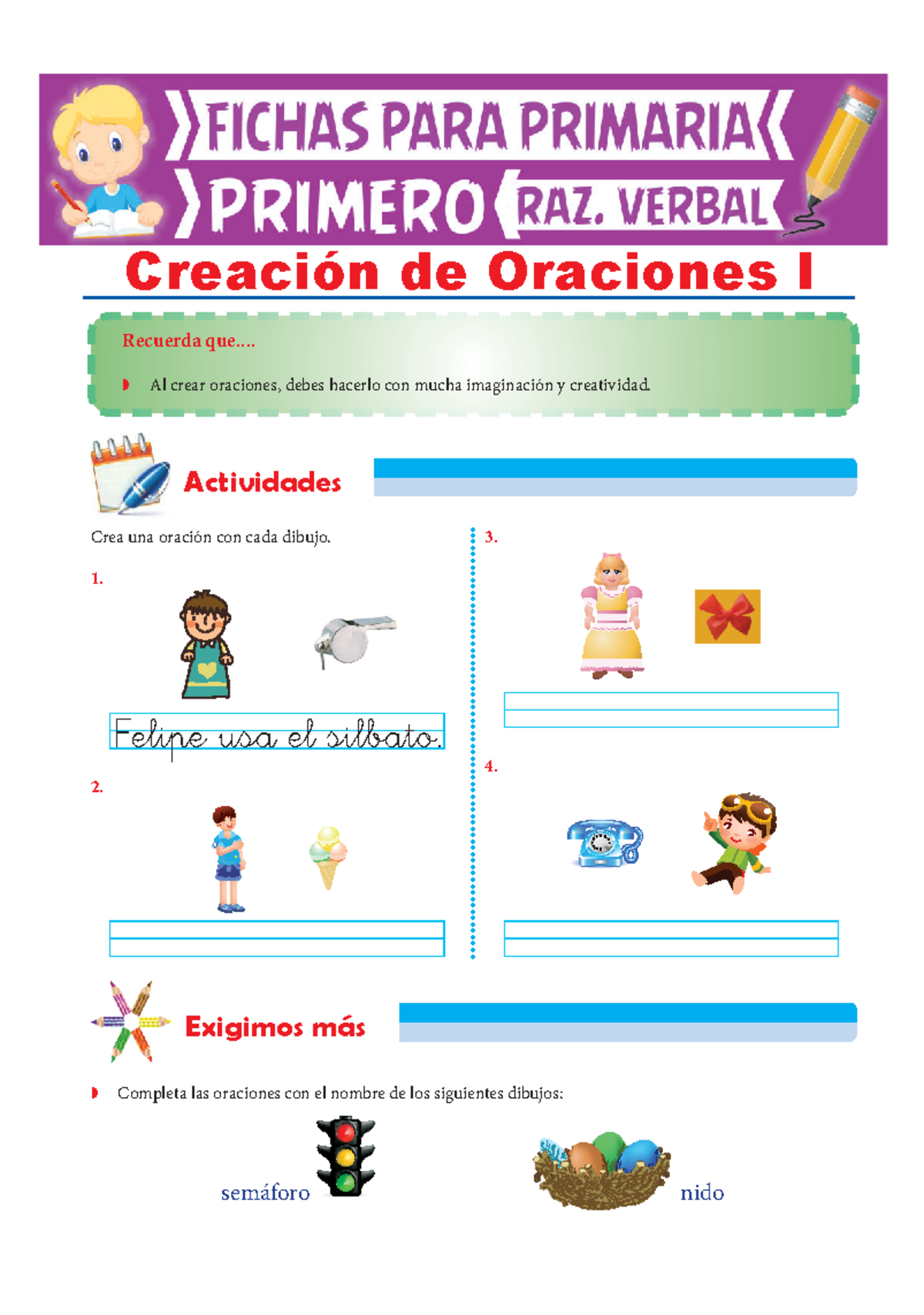 FICHAS PARA PRIMARIA
PRIMERO
RAZ. VERBAL

Creación de Oraciones I

Recuerda que....

Al crear oraciones, debes hacerlo con mucha imaginación y creatividad.

Actividades

Crea una oración con cada dibujo.

1.

Felipe usa el silbato.

2.

3.

4.

Exigimos más

Completa las oraciones con el nombre de los siguientes dibujos:

semáforo

nido